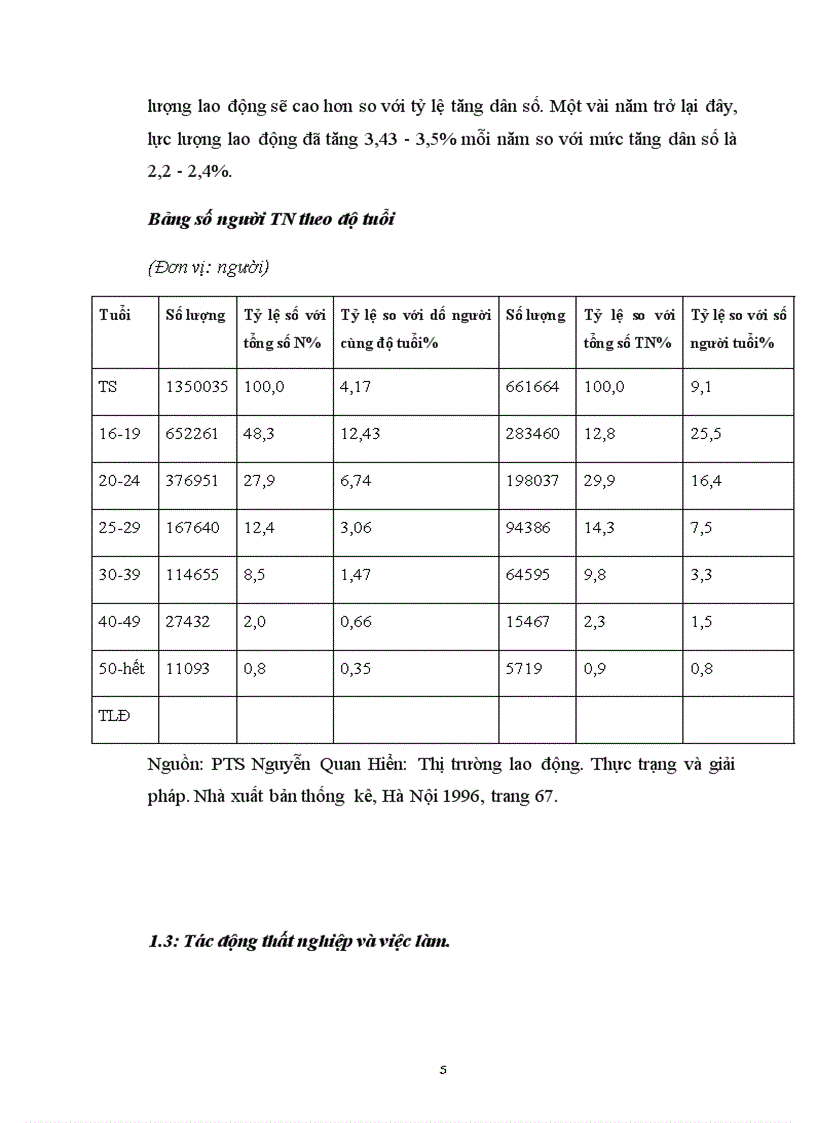 lượng lao động sẽ cao hơn so với tỷ lệ tăng dân số. Một vài năm trở lại đây, lực lượng lao động đã tăng 3,43 - 3,5% mỗi năm so với mức tăng dân số là 2,2 - 2,4%.

Bảng số người TN theo độ tuổi

(Đơn vị: người)

| Tuổi | Số lượng | Tỷ lệ số với tổng số N% | Tỷ lệ so với dố người cùng độ tuổi% | Số lượng | Tỷ lệ so với tổng số TN% | Tỷ lệ so với số người tuổi% |
|---|---|---|---|---|---|---|
| TS | 1350035 | 100,0 | 4,17 | 661664 | 100,0 | 9,1 |
| 16-19 | 652261 | 48,3 | 12,43 | 283460 | 12,8 | 25,5 |
| 20-24 | 376951 | 27,9 | 6,74 | 198037 | 29,9 | 16,4 |
| 25-29 | 167640 | 12,4 | 3,06 | 94386 | 14,3 | 7,5 |
| 30-39 | 114655 | 8,5 | 1,47 | 64595 | 9,8 | 3,3 |
| 40-49 | 27432 | 2,0 | 0,66 | 15467 | 2,3 | 1,5 |
| 50-hết | 11093 | 0,8 | 0,35 | 5719 | 0,9 | 0,8 |
| TLĐ | | | | | | |

Nguồn: PTS Nguyễn Quan Hiển: Thị trường lao động. Thực trạng và giải pháp. Nhà xuất bản thống kê, Hà Nội 1996, trang 67.

1.3: Tác động thất nghiệp và việc làm.

5